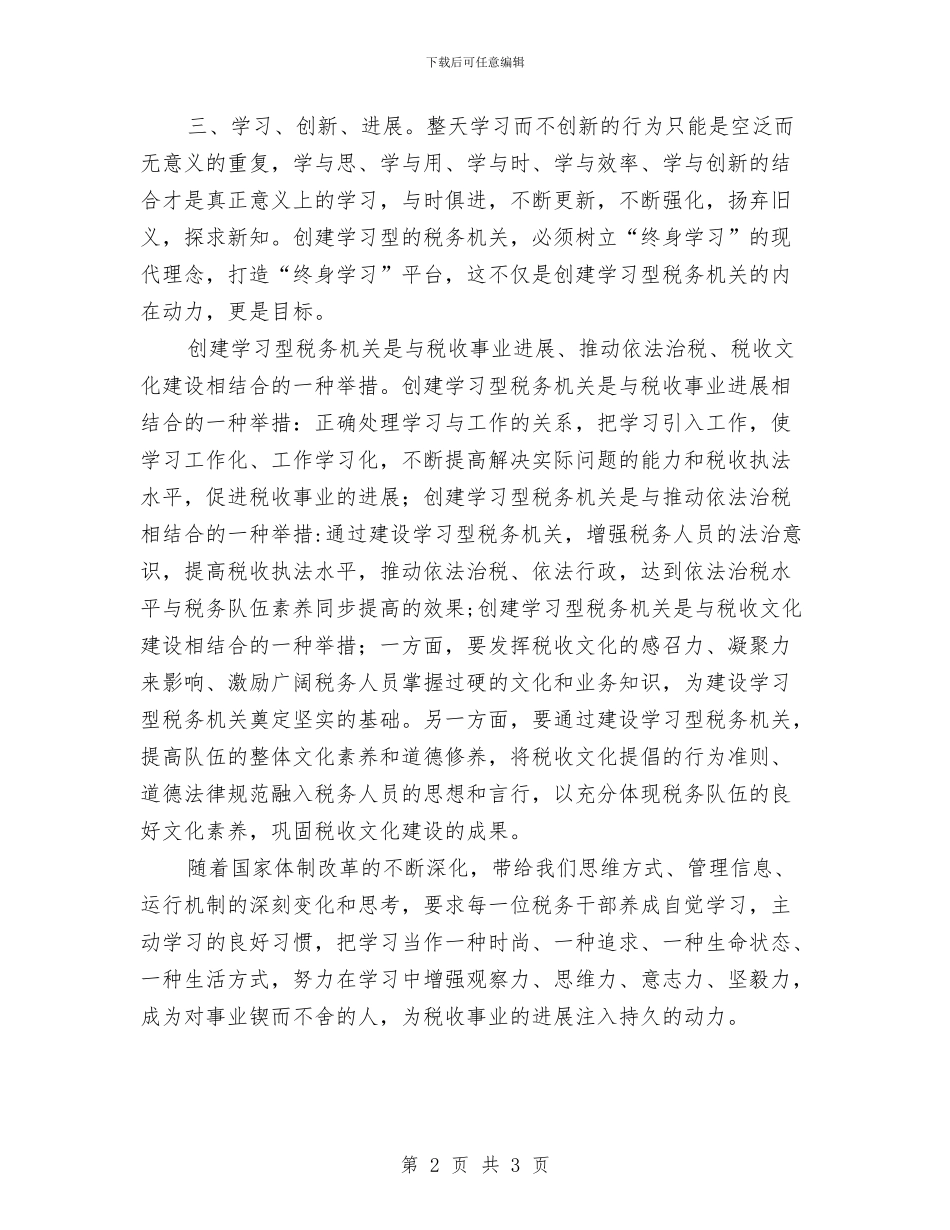 下载后可任意编辑

三、学习、创新、进展。整天学习而不创新的行为只能是空泛而无意义的重复，学与思、学与用、学与时、学与效率、学与创新的结合才是真正意义上的学习，与时俱进，不断更新，不断强化，扬弃旧义，探求新知。创建学习型的税务机关，必须树立“终身学习”的现代理念，打造“终身学习”平台，这不仅是创建学习型税务机关的内在动力，更是目标。

创建学习型税务机关是与税收事业进展、推动依法治税、税收文化建设相结合的一种举措。创建学习型税务机关是与税收事业进展相结合的一种举措：正确处理学习与工作的关系，把学习引入工作，使学习工作化、工作学习化，不断提高解决实际问题的能力和税收执法水平，促进税收事业的进展；创建学习型税务机关是与推动依法治税相结合的一种举措:通过建设学习型税务机关，增强税务人员的法治意识，提高税收执法水平，推动依法治税、依法行政，达到依法治税水平与税务队伍素养同步提高的效果;创建学习型税务机关是与税收文化建设相结合的一种举措；一方面，要发挥税收文化的感召力、凝聚力来影响、激励广阔税务人员掌握过硬的文化和业务知识，为建设学习型税务机关奠定坚实的基础。另一方面，要通过建设学习型税务机关，提高队伍的整体文化素养和道德修养，将税收文化提倡的行为准则、道德法律规范融入税务人员的思想和言行，以充分体现税务队伍的良好文化素养，巩固税收文化建设的成果。

随着国家体制改革的不断深化，带给我们思维方式、管理信息、运行机制的深刻变化和思考，要求每一位税务干部养成自觉学习，主动学习的良好习惯，把学习当作一种时尚、一种追求、一种生命状态、一种生活方式，努力在学习中增强观察力、思维力、意志力、坚毅力，成为对事业锲而不舍的人，为税收事业的进展注入持久的动力。

第 2 页 共 3 页